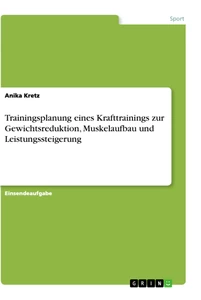 Sport

Anika Kretz

Trainingsplanung eines Krafttrainings zur Gewichtsreduktion, Muskelaufbau und Leistungssteigerung

Einsendeaufgabe

GRIN